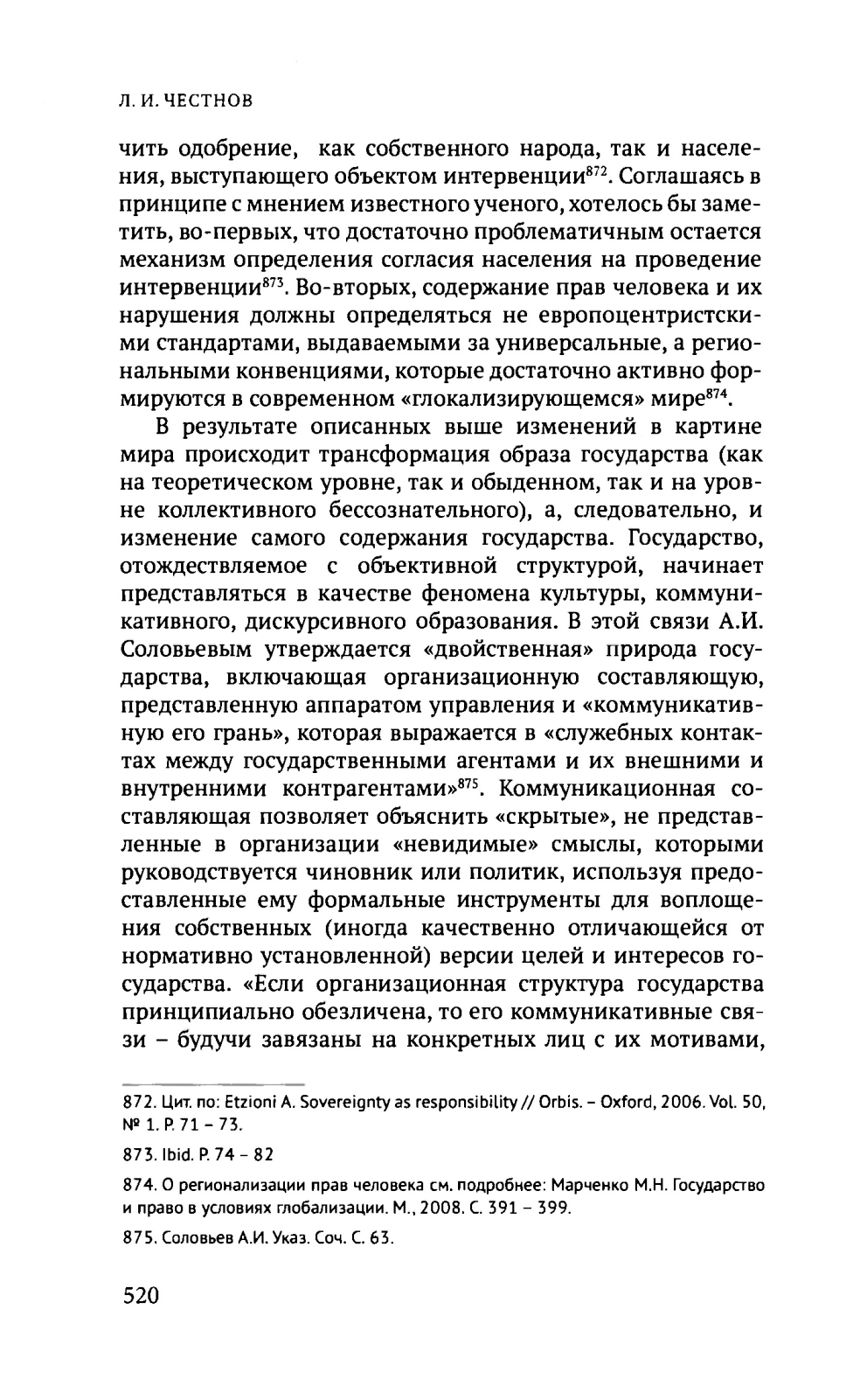 Л. И. ЧЕСТНОВ

чить одобрение, как собственного народа, так и населения, выступающего объектом интервенции$^{872}$. Соглашаясь в принципе с мнением известного ученого, хотелось бы заметить, во-первых, что достаточно проблематичным остается механизм определения согласия населения на проведение интервенции$^{873}$. Во-вторых, содержание прав человека и их нарушения должны определяться не европоцентристскими стандартами, выдаваемыми за универсальные, а региональными конвенциями, которые достаточно активно формируются в современном «глокализирующемся» мире$^{874}$.

В результате описанных выше изменений в картине мира происходит трансформация образа государства (как на теоретическом уровне, так и обыденном, так и на уровне коллективного бессознательного), а, следовательно, и изменение самого содержания государства. Государство, отождествляемое с объективной структурой, начинает представляться в качестве феномена культуры, коммуникативного, дискурсивного образования. В этой связи А.И. Соловьевым утверждается «двойственная» природа государства, включающая организационную составляющую, представленную аппаратом управления и «коммуникативную его грань», которая выражается в «служебных контактах между государственными агентами и их внешними и внутренними контрагентами»$^{875}$. Коммуникационная составляющая позволяет объяснить «скрытые», не представленные в организации «невидимые» смыслы, которыми руководствуется чиновник или политик, используя предоставленные ему формальные инструменты для воплощения собственных (иногда качественно отличающейся от нормативно установленной) версии целей и интересов государства. «Если организационная структура государства принципиально обезличена, то его коммуникативные связи – будучи завязаны на конкретных лиц с их мотивами,

872. Цит. по: Etzioni A. Sovereignty as responsibility // Orbis. – Oxford, 2006. Vol. 50, № 1. P. 71 – 73.

873. Ibid. P. 74 – 82

874. О регионализации прав человека см. подробнее: Марченко М.Н. Государство и право в условиях глобализации. М., 2008. С. 391 – 399.

875. Соловьев А.И. Указ. Соч. С. 63.

520